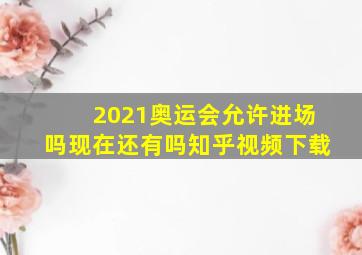 2021奥运会允许进场吗现在还有吗知乎视频下载